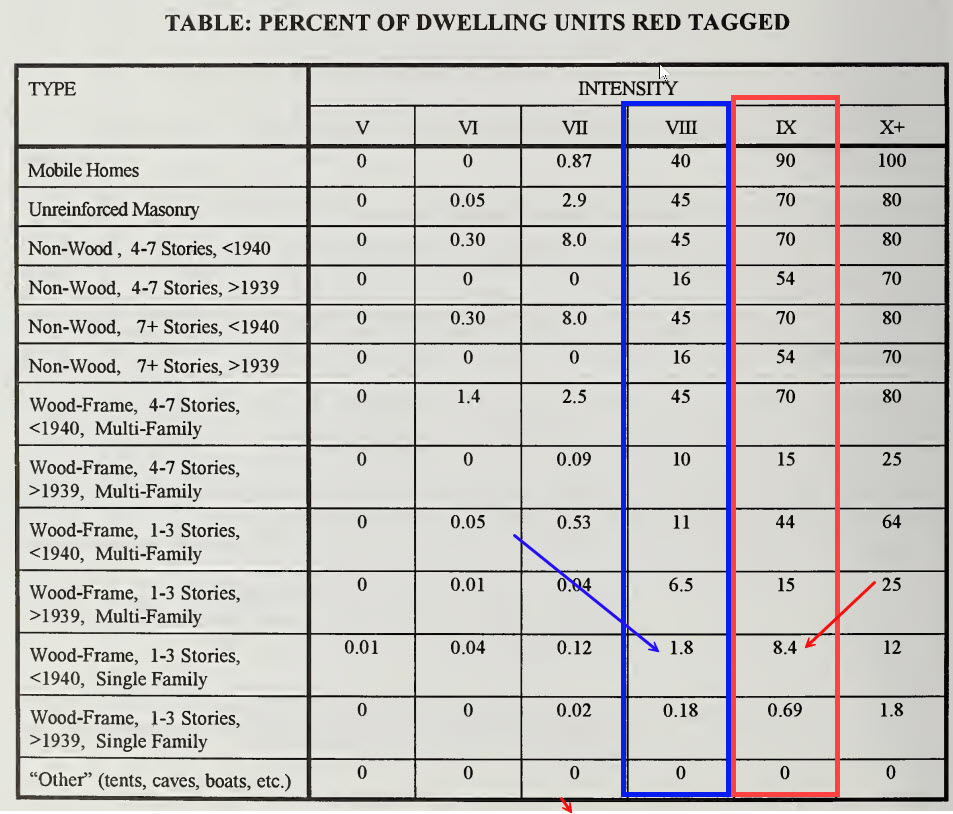 TABLE: PERCENT OF DWELLING UNITS RED TAGGED

| TYPE | INTENSITY | | | | | |
|---|---|---|---|---|---|---|
| | V | VI | VII | VIII | IX | X+ |
| Mobile Homes | 0 | 0 | 0.87 | 40 | 90 | 100 |
| Unreinforced Masonry | 0 | 0.05 | 2.9 | 45 | 70 | 80 |
| Non-Wood , 4-7 Stories, <1940 | 0 | 0.30 | 8.0 | 45 | 70 | 80 |
| Non-Wood, 4-7 Stories, >1939 | 0 | 0 | 0 | 16 | 54 | 70 |
| Non-Wood, 7+ Stories, <1940 | 0 | 0.30 | 8.0 | 45 | 70 | 80 |
| Non-Wood, 7+ Stories, >1939 | 0 | 0 | 0 | 16 | 54 | 70 |
| Wood-Frame, 4-7 Stories, <1940, Multi-Family | 0 | 1.4 | 2.5 | 45 | 70 | 80 |
| Wood-Frame, 4-7 Stories, >1939, Multi-Family | 0 | 0 | 0.09 | 10 | 15 | 25 |
| Wood-Frame, 1-3 Stories, <1940, Multi-Family | 0 | 0.05 | 0.53 | 11 | 44 | 64 |
| Wood-Frame, 1-3 Stories, >1939, Multi-Family | 0 | 0.01 | 0.04 | 6.5 | 15 | 25 |
| Wood-Frame, 1-3 Stories, <1940, Single Family | 0.01 | 0.04 | 0.12 | 1.8 | 8.4 | 12 |
| Wood-Frame, 1-3 Stories, >1939, Single Family | 0 | 0 | 0.02 | 0.18 | 0.69 | 1.8 |
| "Other" (tents, caves, boats, etc.) | 0 | 0 | 0 | 0 | 0 | 0 |